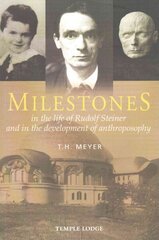 MILESTONES

in the life of Rudolf Steiner and in the development of anthroposophy

T.H. MEYER

TEMPLE LODGE